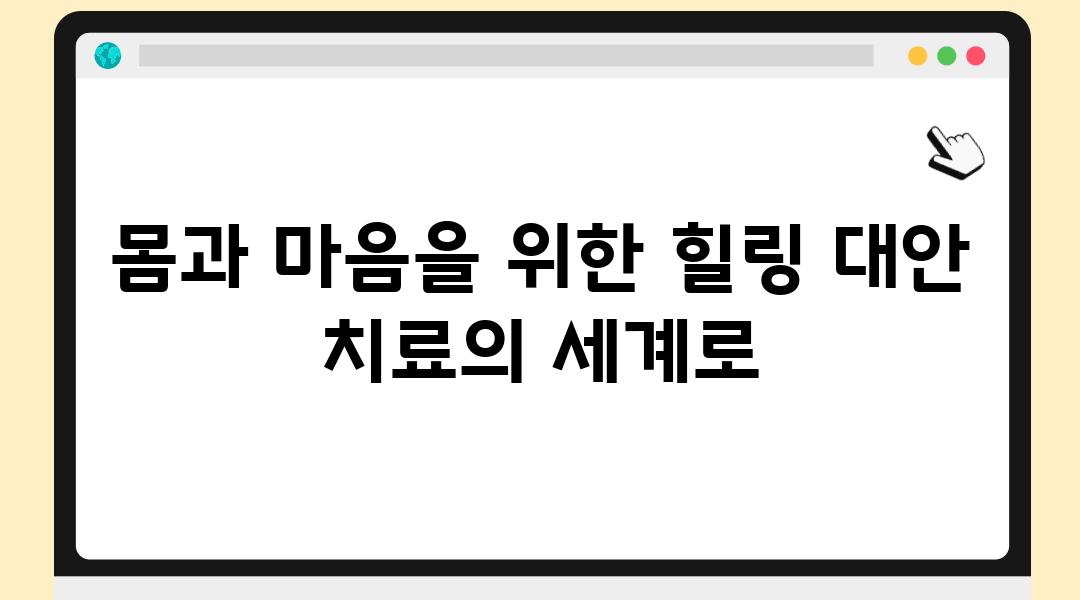 몸과 마음을 위한 힐링 대안 치료의 세계로